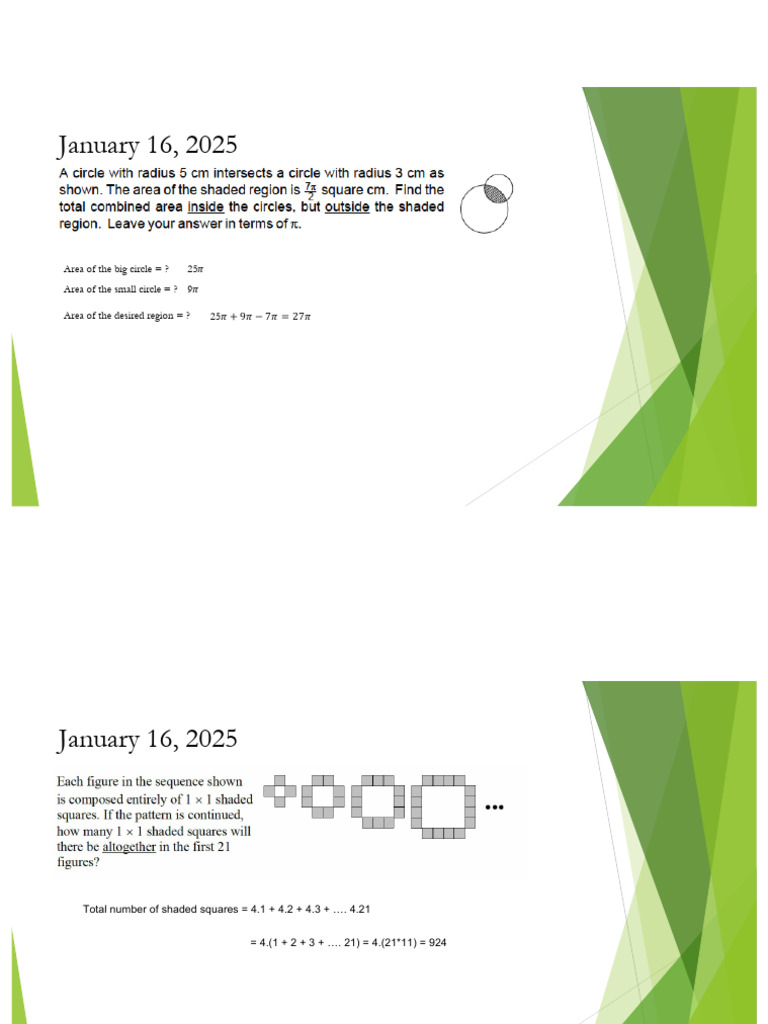 January 16, 2025

A circle with radius 5 cm intersects a circle with radius 3 cm as shown. The area of the shaded region is $\frac{7\pi}{2}$ square cm. Find the total combined area inside the circles, but outside the shaded region. Leave your answer in terms of $\pi$.

Area of the big circle = ? $25\pi$

Area of the small circle = ? $9\pi$

Area of the desired region = ? $25\pi + 9\pi - 7\pi = 27\pi$

January 16, 2025

Each figure in the sequence shown is composed entirely of $1 \times 1$ shaded squares. If the pattern is continued, how many $1 \times 1$ shaded squares will there be altogether in the first 21 figures?

...

Total number of shaded squares = 4.1 + 4.2 + 4.3 + …. 4.21

= 4.(1 + 2 + 3 + …. 21) = 4.(21*11) = 924